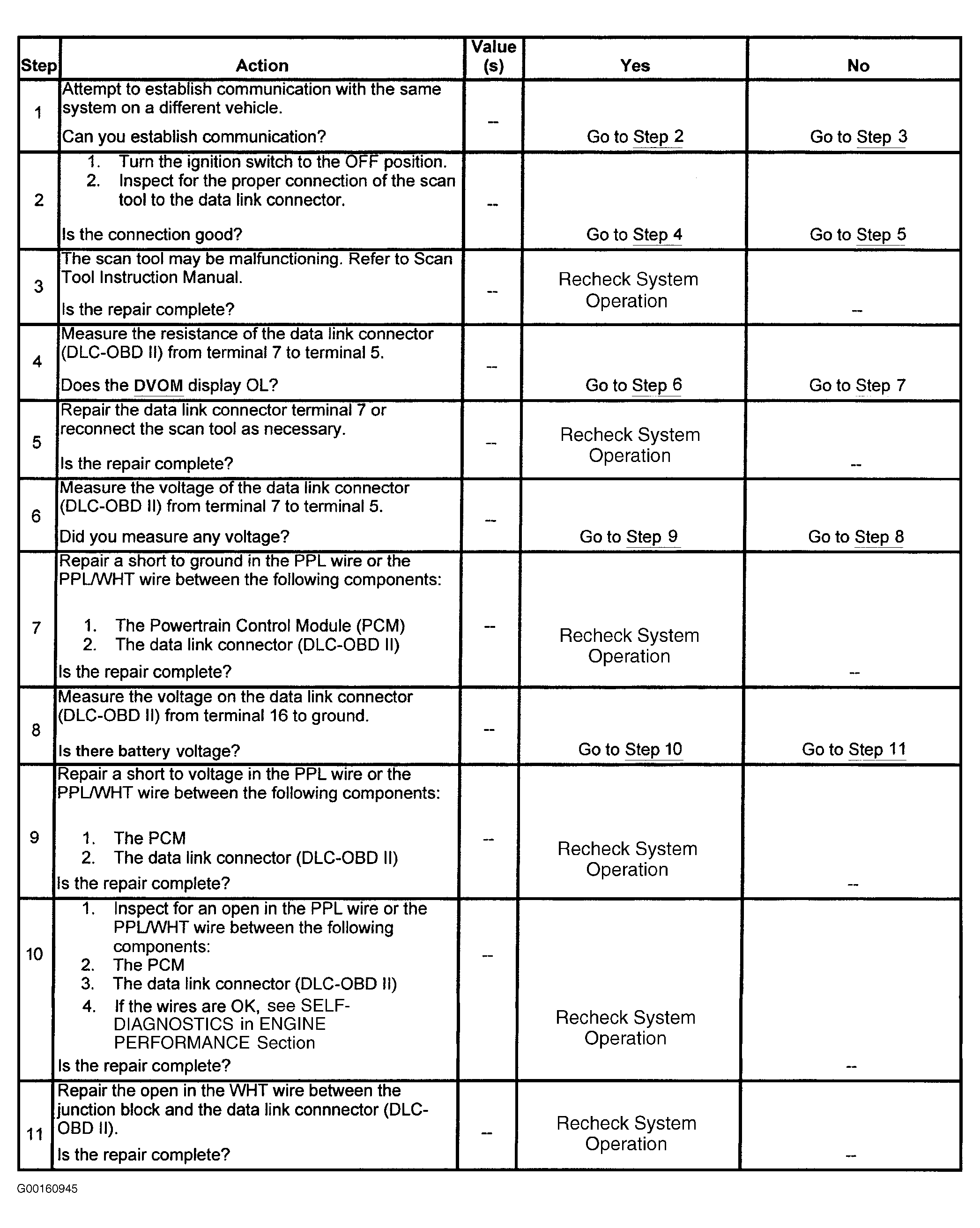 | Step | Action | Value (s) | Yes | No |
|---|---|---|---|---|
| 1 | Attempt to establish communication with the same system on a different vehicle. Can you establish communication? | -- | Go to Step 2 | Go to Step 3 |
| 2 | 1. Turn the ignition switch to the OFF position. 2. Inspect for the proper connection of the scan tool to the data link connector. Is the connection good? | -- | Go to Step 4 | Go to Step 5 |
| 3 | The scan tool may be malfunctioning. Refer to Scan Tool Instruction Manual. Is the repair complete? | -- | Recheck System Operation | -- |
| 4 | Measure the resistance of the data link connector (DLC-OBD II) from terminal 7 to terminal 5. Does the DVOM display OL? | -- | Go to Step 6 | Go to Step 7 |
| 5 | Repair the data link connector terminal 7 or reconnect the scan tool as necessary. Is the repair complete? | -- | Recheck System Operation | -- |
| 6 | Measure the voltage of the data link connector (DLC-OBD II) from terminal 7 to terminal 5. Did you measure any voltage? | -- | Go to Step 9 | Go to Step 8 |
| 7 | Repair a short to ground in the PPL wire or the PPL/WHT wire between the following components: 1. The Powertrain Control Module (PCM) 2. The data link connector (DLC-OBD II) Is the repair complete? | -- | Recheck System Operation | -- |
| 8 | Measure the voltage on the data link connector (DLC-OBD II) from terminal 16 to ground. Is there battery voltage? | -- | Go to Step 10 | Go to Step 11 |
| 9 | Repair a short to voltage in the PPL wire or the PPL/WHT wire between the following components: 1. The PCM 2. The data link connector (DLC-OBD II) Is the repair complete? | -- | Recheck System Operation | -- |
| 10 | 1. Inspect for an open in the PPL wire or the PPL/WHT wire between the following components: 2. The PCM 3. The data link connector (DLC-OBD II) 4. If the wires are OK, see SELF-DIAGNOSTICS in ENGINE PERFORMANCE Section Is the repair complete? | -- | Recheck System Operation | -- |
| 11 | Repair the open in the WHT wire between the junction block and the data link connnector (DLC-OBD II). Is the repair complete? | -- | Recheck System Operation | -- |

G00160945